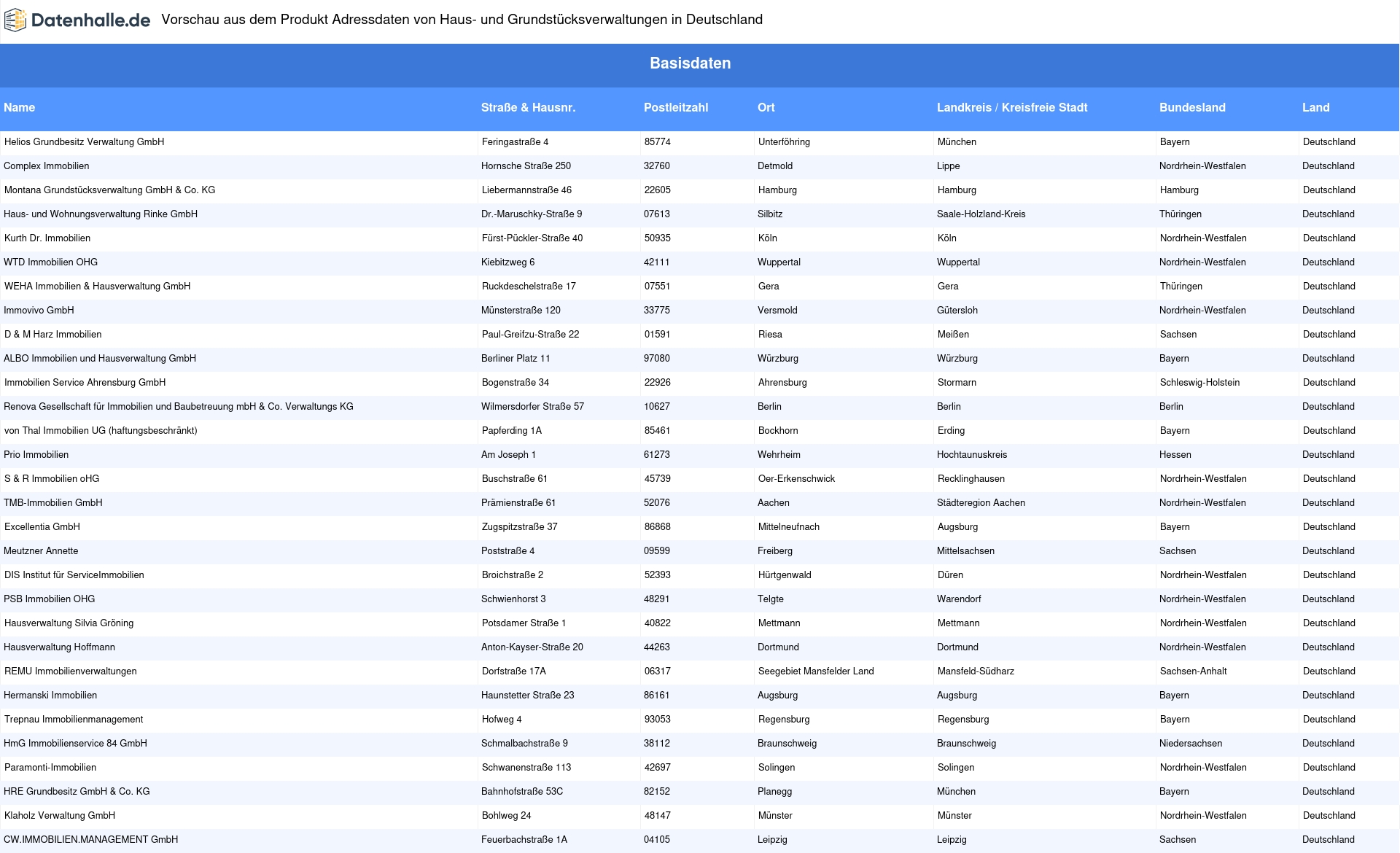 Datenhalle.de Vorschau aus dem Produkt Adressdaten von Haus- und Grundstücksverwaltungen in Deutschland

Basisdaten

| Name | Straße & Hausnr. | Postleitzahl | Ort | Landkreis / Kreisfreie Stadt | Bundesland | Land |
|---|---|---|---|---|---|---|
| Helios Grundbesitz Verwaltung GmbH | Feringastraße 4 | 85774 | Unterföhring | München | Bayern | Deutschland |
| Complex Immobilien | Hornsche Straße 250 | 32760 | Detmold | Lippe | Nordrhein-Westfalen | Deutschland |
| Montana Grundstücksverwaltung GmbH & Co. KG | Liebermannstraße 46 | 22605 | Hamburg | Hamburg | Hamburg | Deutschland |
| Haus- und Wohnungsverwaltung Rinke GmbH | Dr.-Maruschky-Straße 9 | 07613 | Silbitz | Saale-Holzland-Kreis | Thüringen | Deutschland |
| Kurth Dr. Immobilien | Fürst-Pückler-Straße 40 | 50935 | Köln | Köln | Nordrhein-Westfalen | Deutschland |
| WTD Immobilien OHG | Kiebitzweg 6 | 42111 | Wuppertal | Wuppertal | Nordrhein-Westfalen | Deutschland |
| WEHA Immobilien & Hausverwaltung GmbH | Ruckdeschelstraße 17 | 07551 | Gera | Gera | Thüringen | Deutschland |
| Immovivo GmbH | Münsterstraße 120 | 33775 | Versmold | Gütersloh | Nordrhein-Westfalen | Deutschland |
| D & M Harz Immobilien | Paul-Greifzu-Straße 22 | 01591 | Riesa | Meißen | Sachsen | Deutschland |
| ALBO Immobilien und Hausverwaltung GmbH | Berliner Platz 11 | 97080 | Würzburg | Würzburg | Bayern | Deutschland |
| Immobilien Service Ahrensburg GmbH | Bogenstraße 34 | 22926 | Ahrensburg | Stormarn | Schleswig-Holstein | Deutschland |
| Renova Gesellschaft für Immobilien und Baubetreuung mbH & Co. Verwaltungs KG | Wilmersdorfer Straße 57 | 10627 | Berlin | Berlin | Berlin | Deutschland |
| von Thal Immobilien UG (haftungsbeschränkt) | Papferding 1A | 85461 | Bockhorn | Erding | Bayern | Deutschland |
| Prio Immobilien | Am Joseph 1 | 61273 | Wehrheim | Hochtaunuskreis | Hessen | Deutschland |
| S & R Immobilien oHG | Buschstraße 61 | 45739 | Oer-Erkenschwick | Recklinghausen | Nordrhein-Westfalen | Deutschland |
| TMB-Immobilien GmbH | Prämienstraße 61 | 52076 | Aachen | Städteregion Aachen | Nordrhein-Westfalen | Deutschland |
| Excellentia GmbH | Zugspitzstraße 37 | 86868 | Mittelneufnach | Augsburg | Bayern | Deutschland |
| Meutzner Annette | Poststraße 4 | 09599 | Freiberg | Mittelsachsen | Sachsen | Deutschland |
| DIS Institut für ServiceImmobilien | Broichstraße 2 | 52393 | Hürtgenwald | Düren | Nordrhein-Westfalen | Deutschland |
| PSB Immobilien OHG | Schwienhorst 3 | 48291 | Telgte | Warendorf | Nordrhein-Westfalen | Deutschland |
| Hausverwaltung Silvia Gröning | Potsdamer Straße 1 | 40822 | Mettmann | Mettmann | Nordrhein-Westfalen | Deutschland |
| Hausverwaltung Hoffmann | Anton-Kayser-Straße 20 | 44263 | Dortmund | Dortmund | Nordrhein-Westfalen | Deutschland |
| REMU Immobilienverwaltungen | Dorfstraße 17A | 06317 | Seegebiet Mansfelder Land | Mansfeld-Südharz | Sachsen-Anhalt | Deutschland |
| Hermanski Immobilien | Haunstetter Straße 23 | 86161 | Augsburg | Augsburg | Bayern | Deutschland |
| Trepnau Immobilienmanagement | Hofweg 4 | 93053 | Regensburg | Regensburg | Bayern | Deutschland |
| HmG Immobilienservice 84 GmbH | Schmalbachstraße 9 | 38112 | Braunschweig | Braunschweig | Niedersachsen | Deutschland |
| Paramonti-Immobilien | Schwanenstraße 113 | 42697 | Solingen | Solingen | Nordrhein-Westfalen | Deutschland |
| HRE Grundbesitz GmbH & Co. KG | Bahnhofstraße 53C | 82152 | Planegg | München | Bayern | Deutschland |
| Klaholz Verwaltung GmbH | Bohlweg 24 | 48147 | Münster | Münster | Nordrhein-Westfalen | Deutschland |
| CW.IMMOBILIEN.MANAGEMENT GmbH | Feuerbachstraße 1A | 04105 | Leipzig | Leipzig | Sachsen | Deutschland |